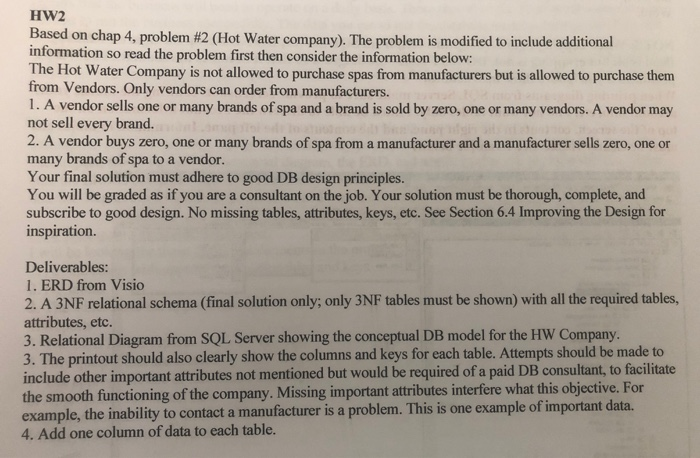 HW2
Based on chap 4, problem #2 (Hot Water company). The problem is modified to include additional information so read the problem first then consider the information below:
The Hot Water Company is not allowed to purchase spas from manufacturers but is allowed to purchase them from Vendors. Only vendors can order from manufacturers.
1. A vendor sells one or many brands of spa and a brand is sold by zero, one or many vendors. A vendor may not sell every brand.
2. A vendor buys zero, one or many brands of spa from a manufacturer and a manufacturer sells zero, one or many brands of spa to a vendor.
Your final solution must adhere to good DB design principles.
You will be graded as if you are a consultant on the job. Your solution must be thorough, complete, and subscribe to good design. No missing tables, attributes, keys, etc. See Section 6.4 Improving the Design for inspiration.

Deliverables:
1. ERD from Visio
2. A 3NF relational schema (final solution only; only 3NF tables must be shown) with all the required tables, attributes, etc.
3. Relational Diagram from SQL Server showing the conceptual DB model for the HW Company.
3. The printout should also clearly show the columns and keys for each table. Attempts should be made to include other important attributes not mentioned but would be required of a paid DB consultant, to facilitate the smooth functioning of the company. Missing important attributes interfere what this objective. For example, the inability to contact a manufacturer is a problem. This is one example of important data.
4. Add one column of data to each table.